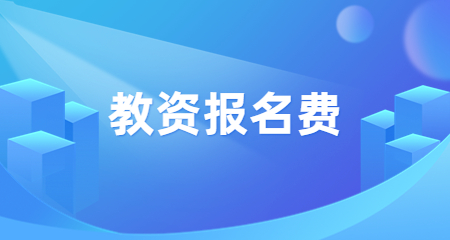 教资报名费